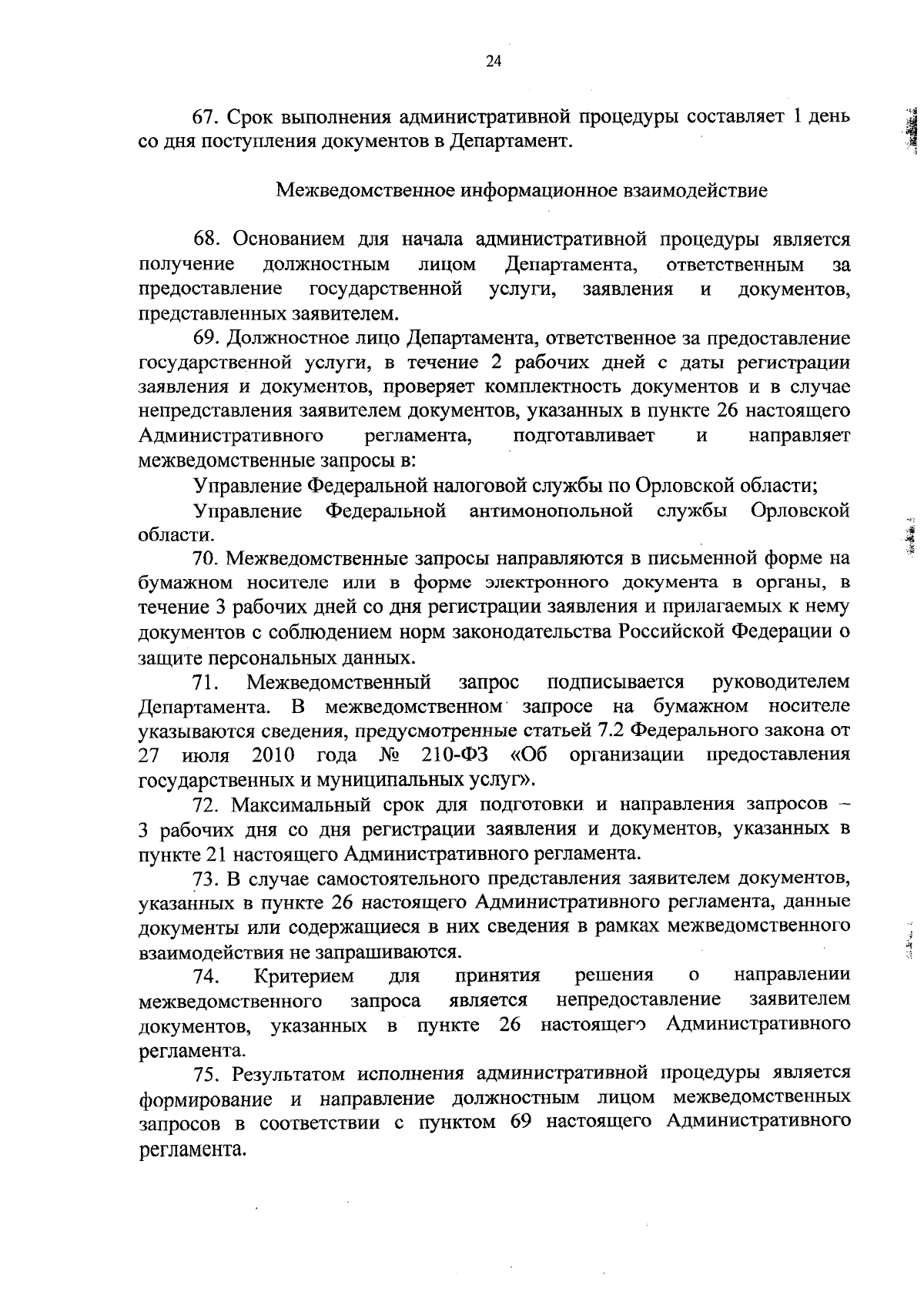 24

67. Срок выполнения административной процедуры составляет 1 день со дня поступления документов в Департамент.

Межведомственное информационное взаимодействие

68. Основанием для начала административной процедуры является получение должностным лицом Департамента, ответственным за предоставление государственной услуги, заявления и документов, представленных заявителем.

69. Должностное лицо Департамента, ответственное за предоставление государственной услуги, в течение 2 рабочих дней с даты регистрации заявления и документов, проверяет комплектность документов и в случае непредставления заявителем документов, указанных в пункте 26 настоящего Административного регламента, подготавливает и направляет межведомственные запросы в:

Управление Федеральной налоговой службы по Орловской области;

Управление Федеральной антимонопольной службы Орловской области.

70. Межведомственные запросы направляются в письменной форме на бумажном носителе или в форме электронного документа в органы, в течение 3 рабочих дней со дня регистрации заявления и прилагаемых к нему документов с соблюдением норм законодательства Российской Федерации о защите персональных данных.

71. Межведомственный запрос подписывается руководителем Департамента. В межведомственном запросе на бумажном носителе указываются сведения, предусмотренные статьей 7.2 Федерального закона от 27 июля 2010 года № 210-ФЗ «Об организации предоставления государственных и муниципальных услуг».

72. Максимальный срок для подготовки и направления запросов – 3 рабочих дня со дня регистрации заявления и документов, указанных в пункте 21 настоящего Административного регламента.

73. В случае самостоятельного представления заявителем документов, указанных в пункте 26 настоящего Административного регламента, данные документы или содержащиеся в них сведения в рамках межведомственного взаимодействия не запрашиваются.

74. Критерием для принятия решения о направлении межведомственного запроса является непредоставление заявителем документов, указанных в пункте 26 настоящего Административного регламента.

75. Результатом исполнения административной процедуры является формирование и направление должностным лицом межведомственных запросов в соответствии с пунктом 69 настоящего Административного регламента.